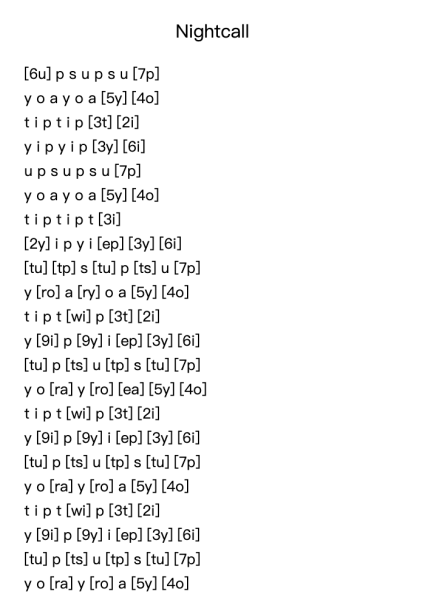 Nightcall

[6u] p s u p s u [7p]
y o a y o a [5y] [4o]
t i p t i p [3t] [2i]
y i p y i p [3y] [6i]
u p s u p s u [7p]
y o a y o a [5y] [4o]
t i p t i p t [3i]
[2y] i p y i [ep] [3y] [6i]
[tu] [tp] s [tu] p [ts] u [7p]
y [ro] a [ry] o a [5y] [4o]
t i p t [wi] p [3t] [2i]
y [9i] p [9y] i [ep] [3y] [6i]
[tu] p [ts] u [tp] s [tu] [7p]
y o [ra] y [ro] [ea] [5y] [4o]
t i p t [wi] p [3t] [2i]
y [9i] p [9y] i [ep] [3y] [6i]
[tu] p [ts] u [tp] s [tu] [7p]
y o [ra] y [ro] a [5y] [4o]
t i p t [wi] p [3t] [2i]
y [9i] p [9y] i [ep] [3y] [6i]
[tu] p [ts] u [tp] s [tu] [7p]
y o [ra] y [ro] a [5y] [4o]